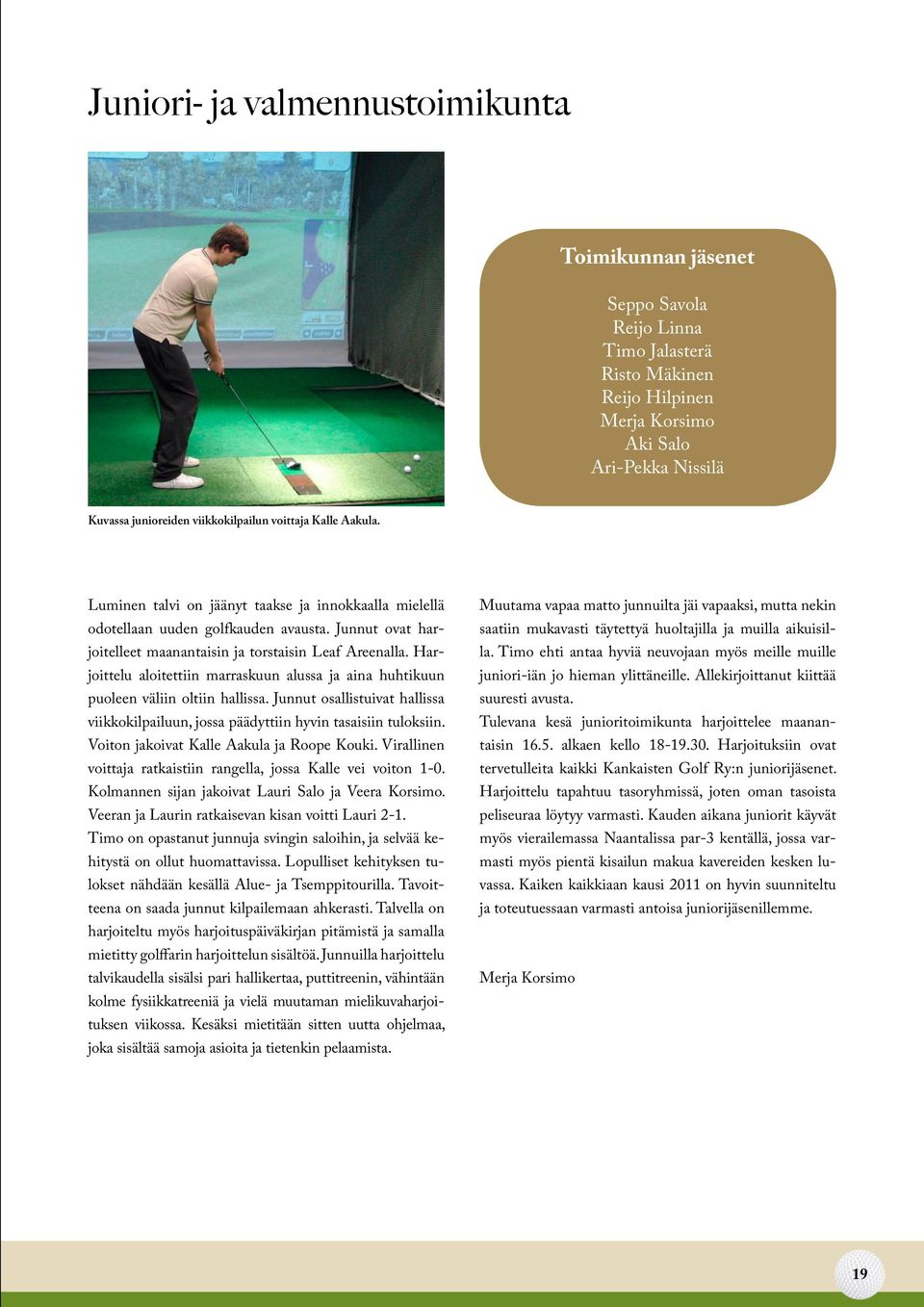 Juniori- ja valmennustoimikunta

Toimikunnan jäsenet

Seppo Savola
Reijo Linna
Timo Jalasterä
Risto Mäkinen
Reijo Hilpinen
Merja Korsimo
Aki Salo
Ari-Pekka Nissilä

Kuvassa junioreiden viikkokilpailun voittaja Kalle Aakula.

Luminen talvi on jäänyt taakse ja innokkaalla mielellä odotellaan uuden golfkauden avausta. Junnut ovat harjoitelleet maanantaisin ja torstaisin Leaf Areenalla. Harjoittelu aloitettiin marraskuun alussa ja aina huhtikuun puoleen väliin oltiin hallissa. Junnut osallistuivat hallissa viikkokilpailuun, jossa päädyttiin hyvin tasaisiin tuloksiin. Voiton jakoivat Kalle Aakula ja Roope Kouki. Virallinen voittaja ratkaistiin rangella, jossa Kalle vei voiton 1-0. Kolmannen sijan jakoivat Lauri Salo ja Veera Korsimo. Veeran ja Laurin ratkaisevan kisan voitti Lauri 2-1.
Timo on opastanut junnuja svingin saloihin, ja selvää kehitystä on ollut huomattavissa. Lopulliset kehityksen tulokset nähdään kesällä Alue- ja Tsemppitourilla. Tavoitteena on saada junnut kilpailemaan ahkerasti. Talvella on harjoiteltu myös harjoituspäiväkirjan pitämistä ja samalla mietitty golffarin harjoittelun sisältöä. Junnuilla harjoittelu talvikaudella sisälsi pari hallikertaa, puttitreenin, vähintään kolme fysiikkatreeniä ja vielä muutaman mielikuvaharjoituksen viikossa. Kesäksi mietitään sitten uutta ohjelmaa, joka sisältää samoja asioita ja tietenkin pelaamista.

Muutama vapaa matto junnuilta jäi vapaaksi, mutta nekin saatiin mukavasti täytettyä huoltajilla ja muilla aikuisilla. Timo ehti antaa hyviä neuvojaan myös meille muille juniori-iän jo hieman ylittäneille. Allekirjoittanut kiittää suuresti avusta.
Tulevana kesä junioritoimikunta harjoittelee maanantaisin 16.5. alkaen kello 18-19.30. Harjoituksiin ovat tervetulleita kaikki Kankaisten Golf Ry:n juniorijäsenet. Harjoittelu tapahtuu tasoryhmissä, joten oman tasoista peliseuraa löytyy varmasti. Kauden aikana juniorit käyvät myös vierailemassa Naantalissa par-3 kentällä, jossa varmasti myös pientä kisailun makua kavereiden kesken luvassa. Kaiken kaikkiaan kausi 2011 on hyvin suunniteltu ja toteutuessaan varmasti antoisa juniorijäsenillemme.

Merja Korsimo

19